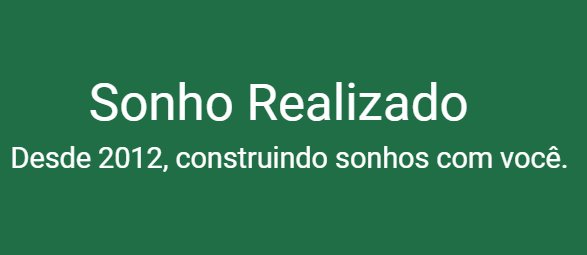 Sonho Realizado

Desde 2012, construindo sonhos com você.